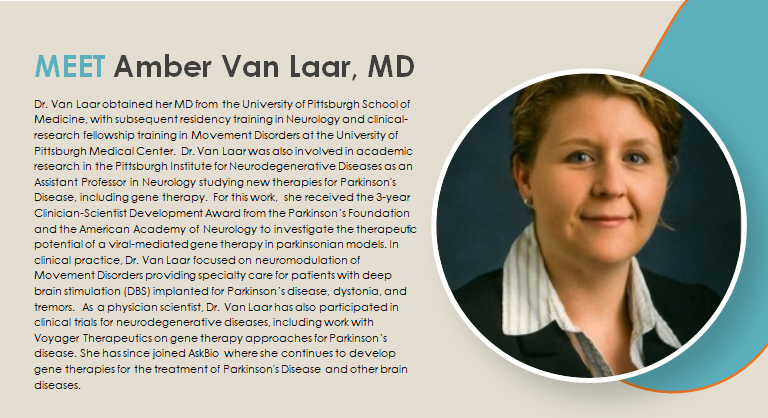 MEET Amber Van Laar, MD

Dr. Van Laar obtained her MD from the University of Pittsburgh School of Medicine, with subsequent residency training in Neurology and clinical-research fellowship training in Movement Disorders at the University of Pittsburgh Medical Center. Dr. Van Laar was also involved in academic research in the Pittsburgh Institute for Neurodegenerative Diseases as an Assistant Professor in Neurology studying new therapies for Parkinson's Disease, including gene therapy. For this work, she received the 3-year Clinician-Scientist Development Award from the Parkinson's Foundation and the American Academy of Neurology to investigate the therapeutic potential of a viral-mediated gene therapy in parkinsonian models. In clinical practice, Dr. Van Laar focused on neuromodulation of Movement Disorders providing specialty care for patients with deep brain stimulation (DBS) implanted for Parkinson's disease, dystonia, and tremors. As a physician scientist, Dr. Van Laar has also participated in clinical trials for neurodegenerative diseases, including work with Voyager Therapeutics on gene therapy approaches for Parkinson's disease. She has since joined AskBio where she continues to develop gene therapies for the treatment of Parkinson's Disease and other brain diseases.